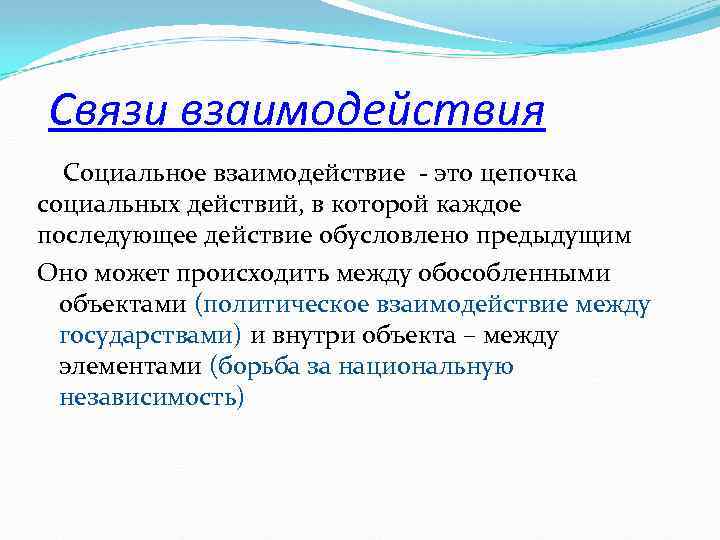 Связи взаимодействия

Социальное взаимодействие - это цепочка социальных действий, в которой каждое последующее действие обусловлено предыдущим

Оно может происходить между обособленными объектами (политическое взаимодействие между государствами) и внутри объекта – между элементами (борьба за национальную независимость)